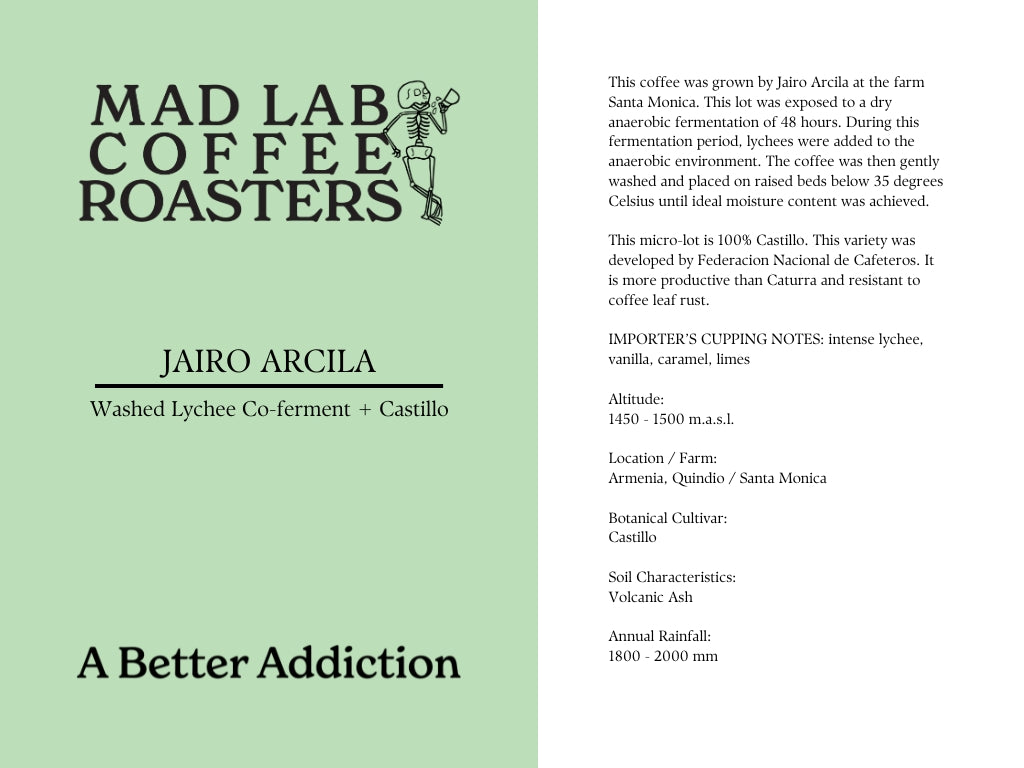 MAD LAB
COFFEE
ROASTERS

JAIRO ARCILA

Washed Lychee Co-ferment + Castillo

A Better Addiction

This coffee was grown by Jairo Arcila at the farm Santa Monica. This lot was exposed to a dry anaerobic fermentation of 48 hours. During this fermentation period, lychees were added to the anaerobic environment. The coffee was then gently washed and placed on raised beds below 35 degrees Celsius until ideal moisture content was achieved.

This micro-lot is 100% Castillo. This variety was developed by Federacion Nacional de Cafeteros. It is more productive than Caturra and resistant to coffee leaf rust.

IMPORTER'S CUPPING NOTES: intense lychee, vanilla, caramel, limes

Altitude:
1450 - 1500 m.a.s.l.

Location / Farm:
Armenia, Quindio / Santa Monica

Botanical Cultivar:
Castillo

Soil Characteristics:
Volcanic Ash

Annual Rainfall:
1800 - 2000 mm